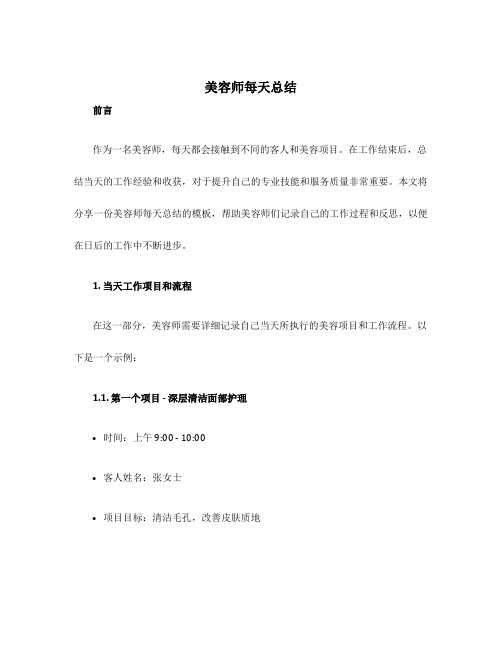 美容师每天总结

前言

作为一名美容师，每天都会接触到不同的客人和美容项目。在工作结束后，总结当天的工作经验和收获，对于提升自己的专业技能和服务质量非常重要。本文将分享一份美容师每天总结的模板，帮助美容师们记录自己的工作过程和反思，以便在日后的工作中不断进步。

1. 当天工作项目和流程

在这一部分，美容师需要详细记录自己当天所执行的美容项目和工作流程。以下是一个示例：

1.1. 第一个项目 - 深层清洁面部护理

• 时间：上午 9:00 - 10:00

• 客人姓名：张女士

• 项目目标：清洁毛孔，改善皮肤质地